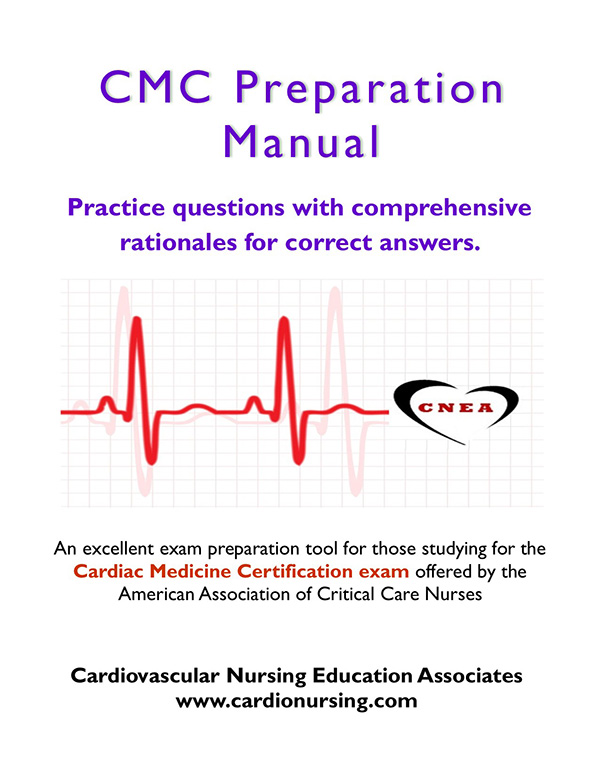 CMC Preparation Manual

Practice questions with comprehensive rationales for correct answers.

CNEA

An excellent exam preparation tool for those studying for the Cardiac Medicine Certification exam offered by the American Association of Critical Care Nurses

Cardiovascular Nursing Education Associates
www.cardionursing.com